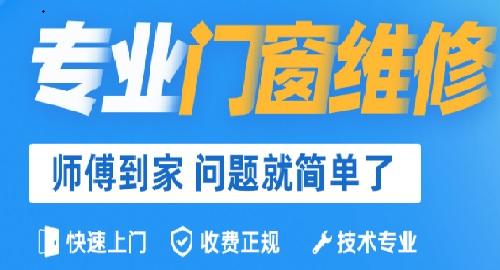 专业门窗维修

师傅到家 问题就简单了

快速上门 收费正规 技术专业